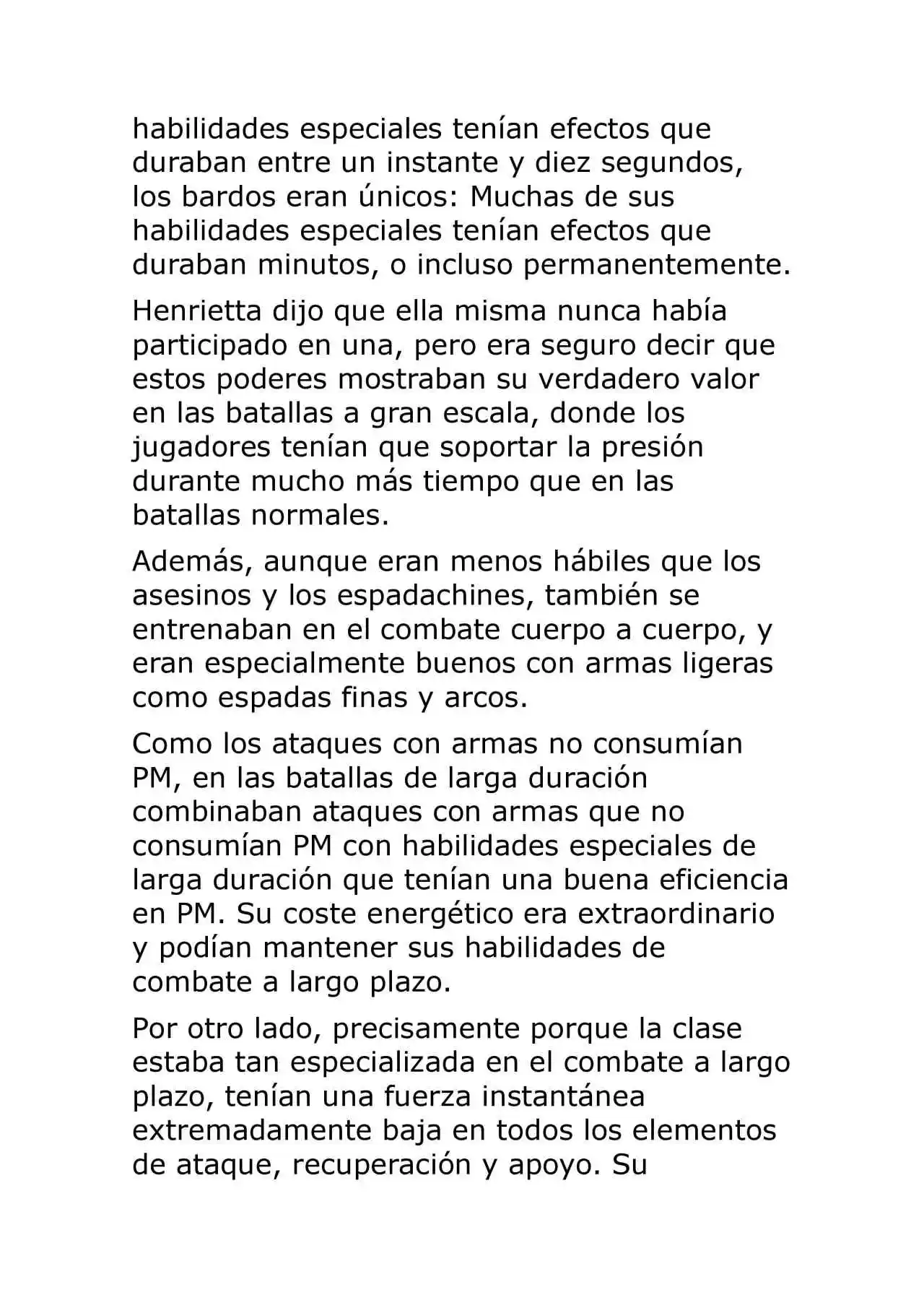 habilidades especiales tenían efectos que duraban entre un instante y diez segundos, los bardos eran únicos: Muchas de sus habilidades especiales tenían efectos que duraban minutos, o incluso permanentemente.

Henrietta dijo que ella misma nunca había participado en una, pero era seguro decir que estos poderes mostraban su verdadero valor en las batallas a gran escala, donde los jugadores tenían que soportar la presión durante mucho más tiempo que en las batallas normales.

Además, aunque eran menos hábiles que los asesinos y los espadachines, también se entrenaban en el combate cuerpo a cuerpo, y eran especialmente buenos con armas ligeras como espadas finas y arcos.

Como los ataques con armas no consumían PM, en las batallas de larga duración combinaban ataques con armas que no consumían PM con habilidades especiales de larga duración que tenían una buena eficiencia en PM. Su coste energético era extraordinario y podían mantener sus habilidades de combate a largo plazo.

Por otro lado, precisamente porque la clase estaba tan especializada en el combate a largo plazo, tenían una fuerza instantánea extremadamente baja en todos los elementos de ataque, recuperación y apoyo. Su